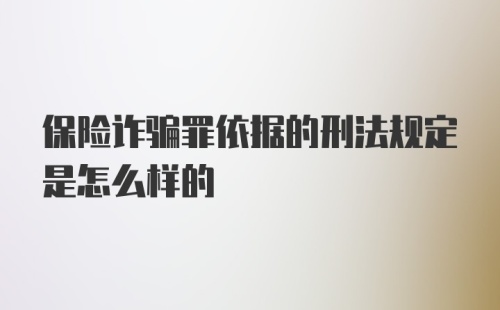 保险诈骗罪依据的刑法规定是怎么样的